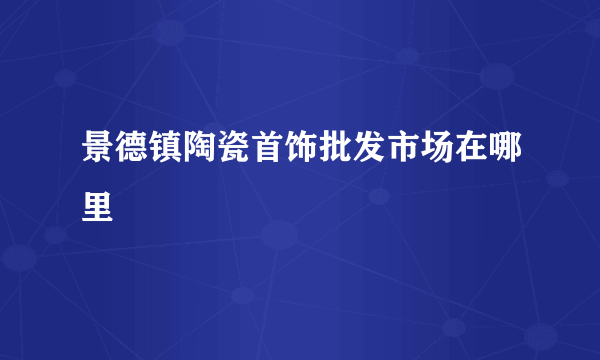 景德镇陶瓷首饰批发市场在哪里